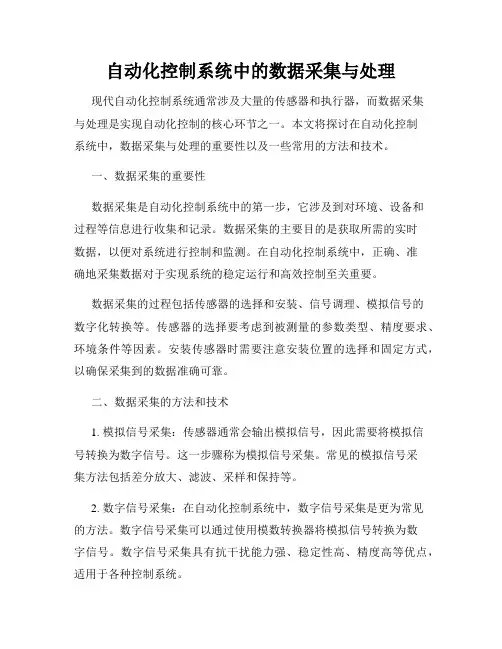 自动化控制系统中的数据采集与处理

现代自动化控制系统通常涉及大量的传感器和执行器，而数据采集与处理是实现自动化控制的核心环节之一。本文将探讨在自动化控制系统中，数据采集与处理的重要性以及一些常用的方法和技术。

一、数据采集的重要性

数据采集是自动化控制系统中的第一步，它涉及到对环境、设备和过程等信息进行收集和记录。数据采集的主要目的是获取所需的实时数据，以便对系统进行控制和监测。在自动化控制系统中，正确、准确地采集数据对于实现系统的稳定运行和高效控制至关重要。

数据采集的过程包括传感器的选择和安装、信号调理、模拟信号的数字化转换等。传感器的选择要考虑到被测量的参数类型、精度要求、环境条件等因素。安装传感器时需要注意安装位置的选择和固定方式，以确保采集到的数据准确可靠。

二、数据采集的方法和技术

1. 模拟信号采集：传感器通常会输出模拟信号，因此需要将模拟信号转换为数字信号。这一步骤称为模拟信号采集。常见的模拟信号采集方法包括差分放大、滤波、采样和保持等。

2. 数字信号采集：在自动化控制系统中，数字信号采集是更为常见的方法。数字信号采集可以通过使用模数转换器将模拟信号转换为数字信号。数字信号采集具有抗干扰能力强、稳定性高、精度高等优点，适用于各种控制系统。